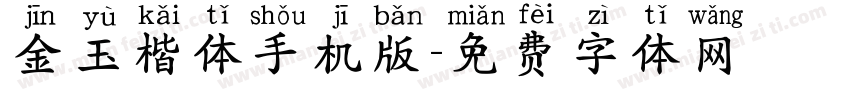 jīn yù kǎi tǐ shǒu jī bǎn miǎn fèi zì tǐ wǎng
金玉楷体手机版-免费字体网